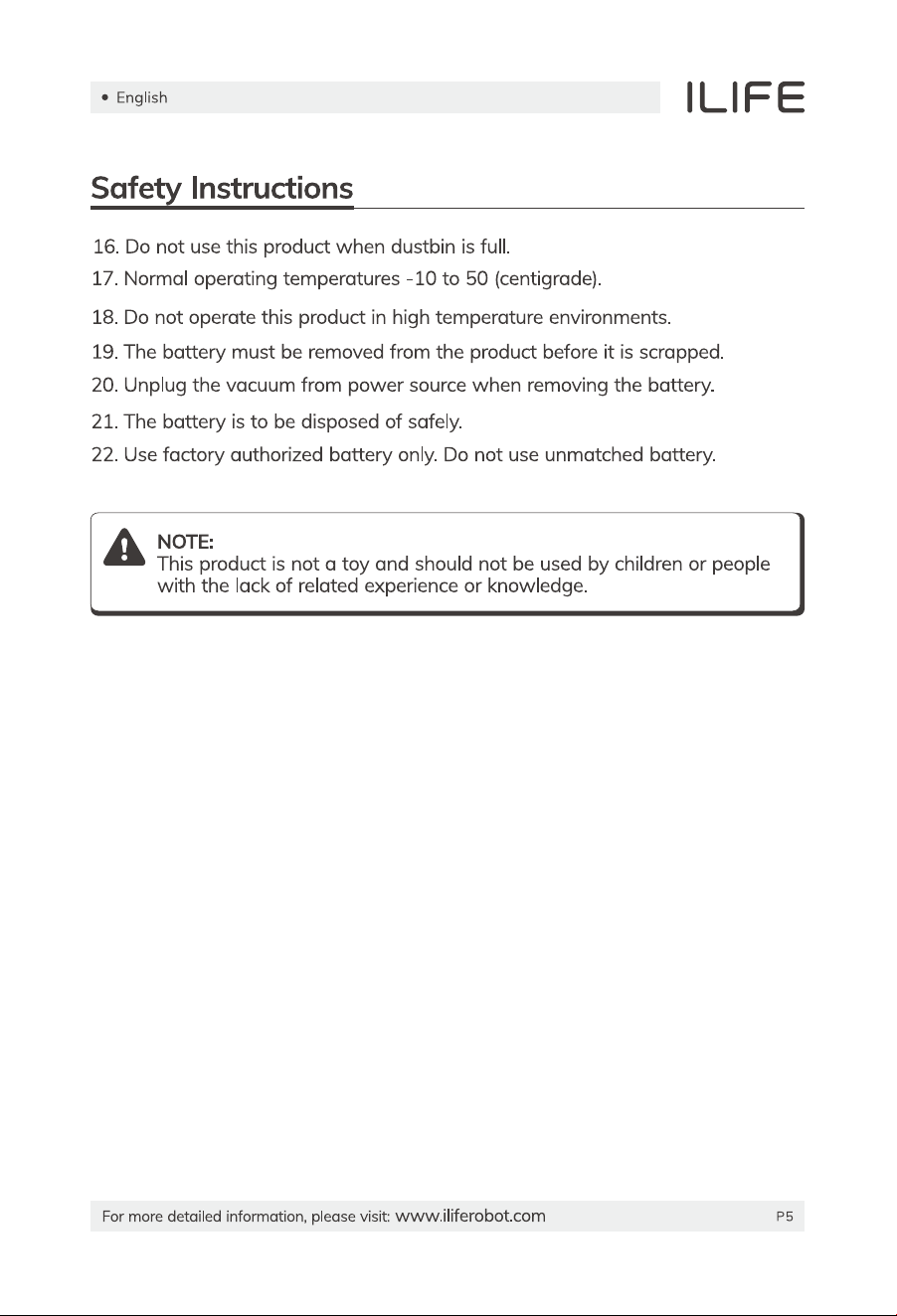 • English

ILIFE

Safety Instructions

16. Do not use this product when dustbin is full.
17. Normal operating temperatures -10 to 50 (centigrade).
18. Do not operate this product in high temperature environments.
19. The battery must be removed from the product before it is scrapped.
20. Unplug the vacuum from power source when removing the battery.
21. The battery is to be disposed of safely.
22. Use factory authorized battery only. Do not use unmatched battery.

NOTE:
This product is not a toy and should not be used by children or people with the lack of related experience or knowledge.

For more detailed information, please visit: www.iliferobot.com

P5